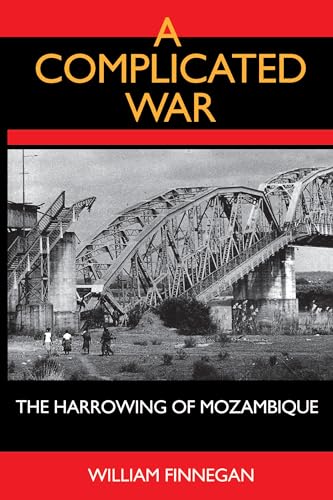 A COMPLICATED WAR

THE HARROWING OF MOZAMBIQUE

WILLIAM FINNEGAN